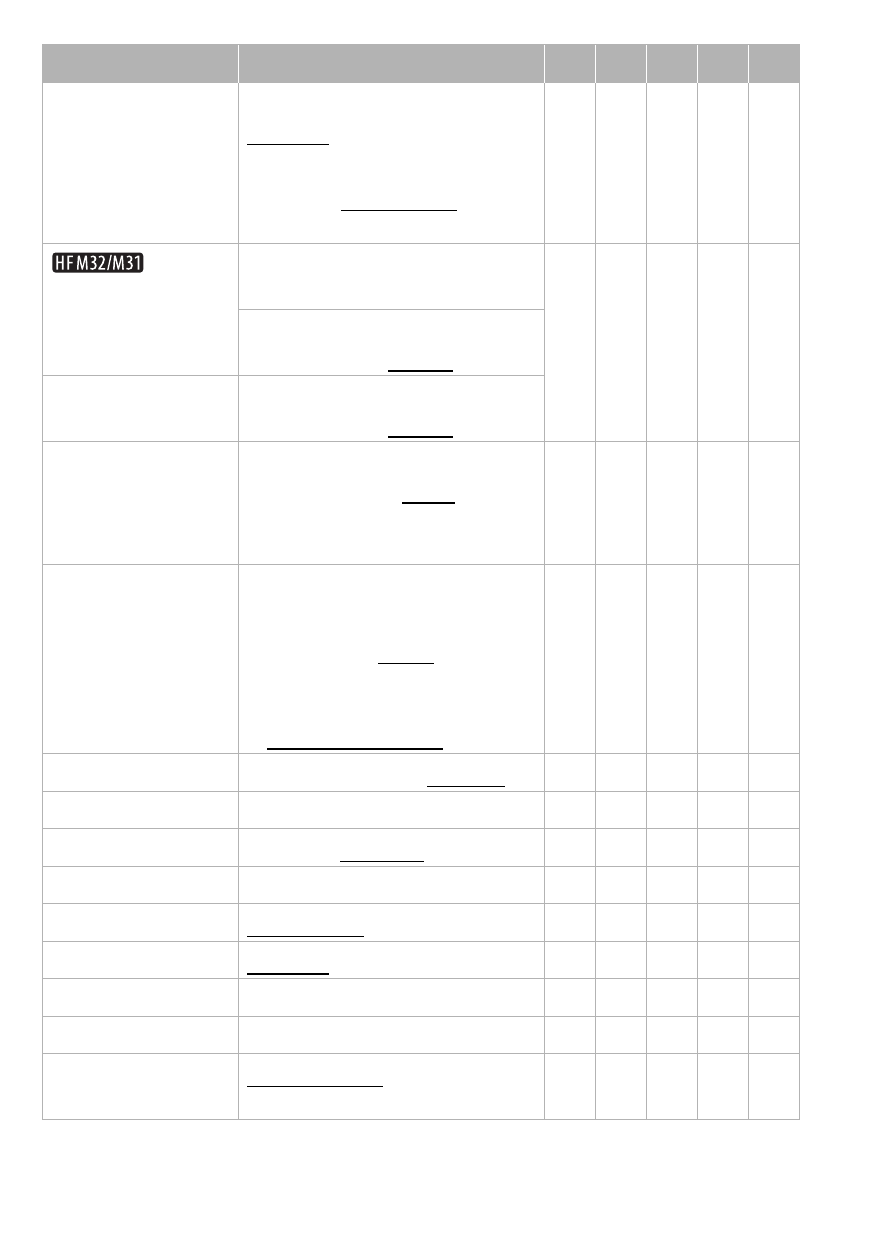 HF M32/M31